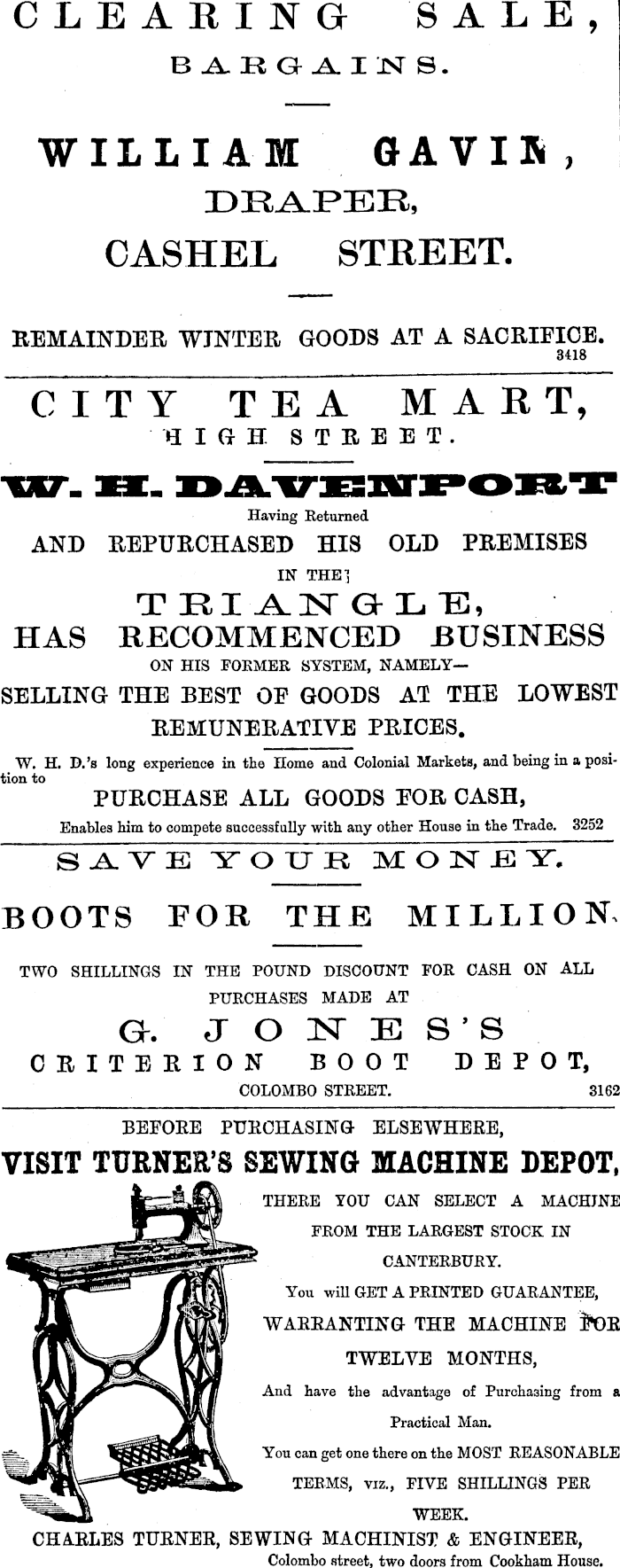 CLEARING SALE,
BARGAINS.

WILLIAM GAVIN,
DRAPER,
CASHEL STREET.

REMAINDER WINTER GOODS AT A SACRIFICE.
3418

CITY TEA MART,
HIGH STREET.

W. H. DAVENPORT
Having Returned
AND REPURCHASED HIS OLD PREMISES
IN THE
TRIANGLE,
HAS RECOMMENCED BUSINESS
ON HIS FORMER SYSTEM, NAMELY—
SELLING THE BEST OF GOODS AT THE LOWEST
REMUNERATIVE PRICES.

W. H. D.'s long experience in the Home and Colonial Markets, and being in a position to
PURCHASE ALL GOODS FOR CASH,
Enables him to compete successfully with any other House in the Trade. 3252

SAVE YOUR MONEY.

BOOTS FOR THE MILLION.

TWO SHILLINGS IN THE POUND DISCOUNT FOR CASH ON ALL PURCHASES MADE AT
G. JONES'S
CRITERION BOOT DEPOT,
COLOMBO STREET. 3162

BEFORE PURCHASING ELSEWHERE,
VISIT TURNER'S SEWING MACHINE DEPOT,
THERE YOU CAN SELECT A MACHINE FROM THE LARGEST STOCK IN CANTERBURY.
You will GET A PRINTED GUARANTEE, WARRANTING THE MACHINE FOR TWELVE MONTHS,
And have the advantage of Purchasing from a Practical Man.
You can get one there on the MOST REASONABLE TERMS, viz., FIVE SHILLINGS PER WEEK.
CHARLES TURNER, SEWING MACHINIST & ENGINEER,
Colombo street, two doors from Cookham House.